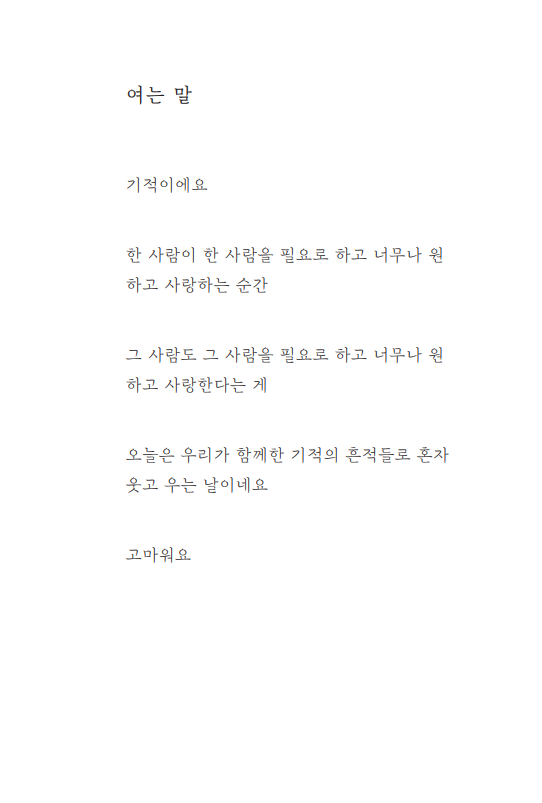 여는 말

기적이에요

한 사람이 한 사람을 필요로 하고 너무나 원하고 사랑하는 순간

그 사람도 그 사람을 필요로 하고 너무나 원하고 사랑한다는 게

오늘은 우리가 함께한 기적의 흔적들로 혼자 웃고 우는 날이네요

고마워요